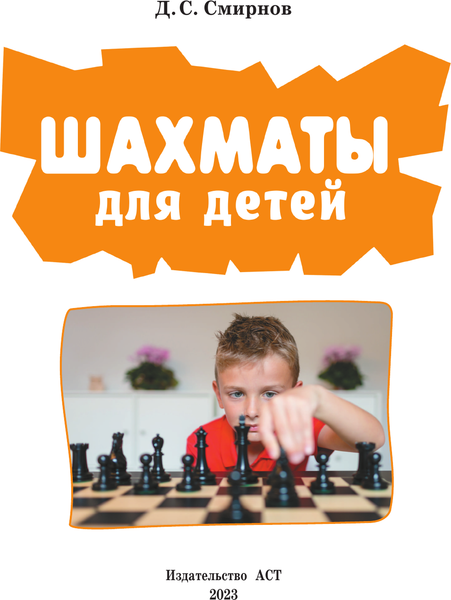 Д. С. Смирнов

ШАХМАТЫ
для детей

Издательство АСТ
2023